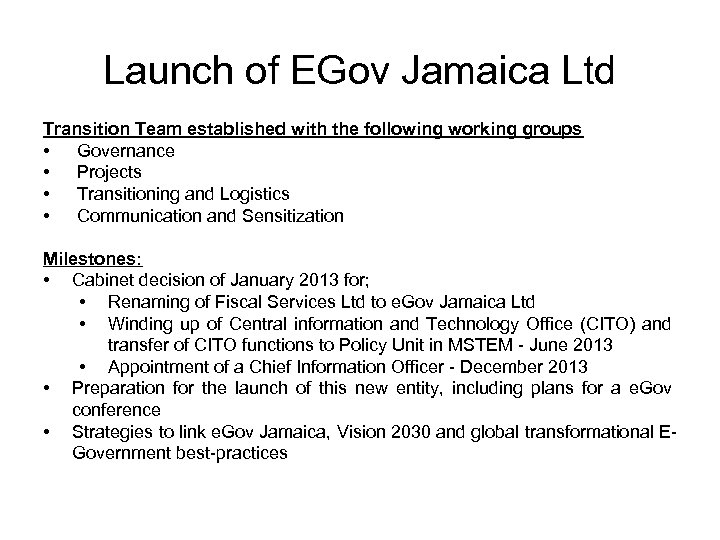 Launch of EGov Jamaica Ltd

Transition Team established with the following working groups
• Governance
• Projects
• Transitioning and Logistics
• Communication and Sensitization

Milestones:
• Cabinet decision of January 2013 for;
• Renaming of Fiscal Services Ltd to eGov Jamaica Ltd
• Winding up of Central information and Technology Office (CITO) and transfer of CITO functions to Policy Unit in MSTEM - June 2013
• Appointment of a Chief Information Officer - December 2013
• Preparation for the launch of this new entity, including plans for a eGov conference
• Strategies to link eGov Jamaica, Vision 2030 and global transformational E-Government best-practices